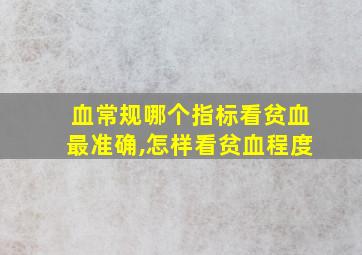 血常规哪个指标看贫血最准确,怎样看贫血程度